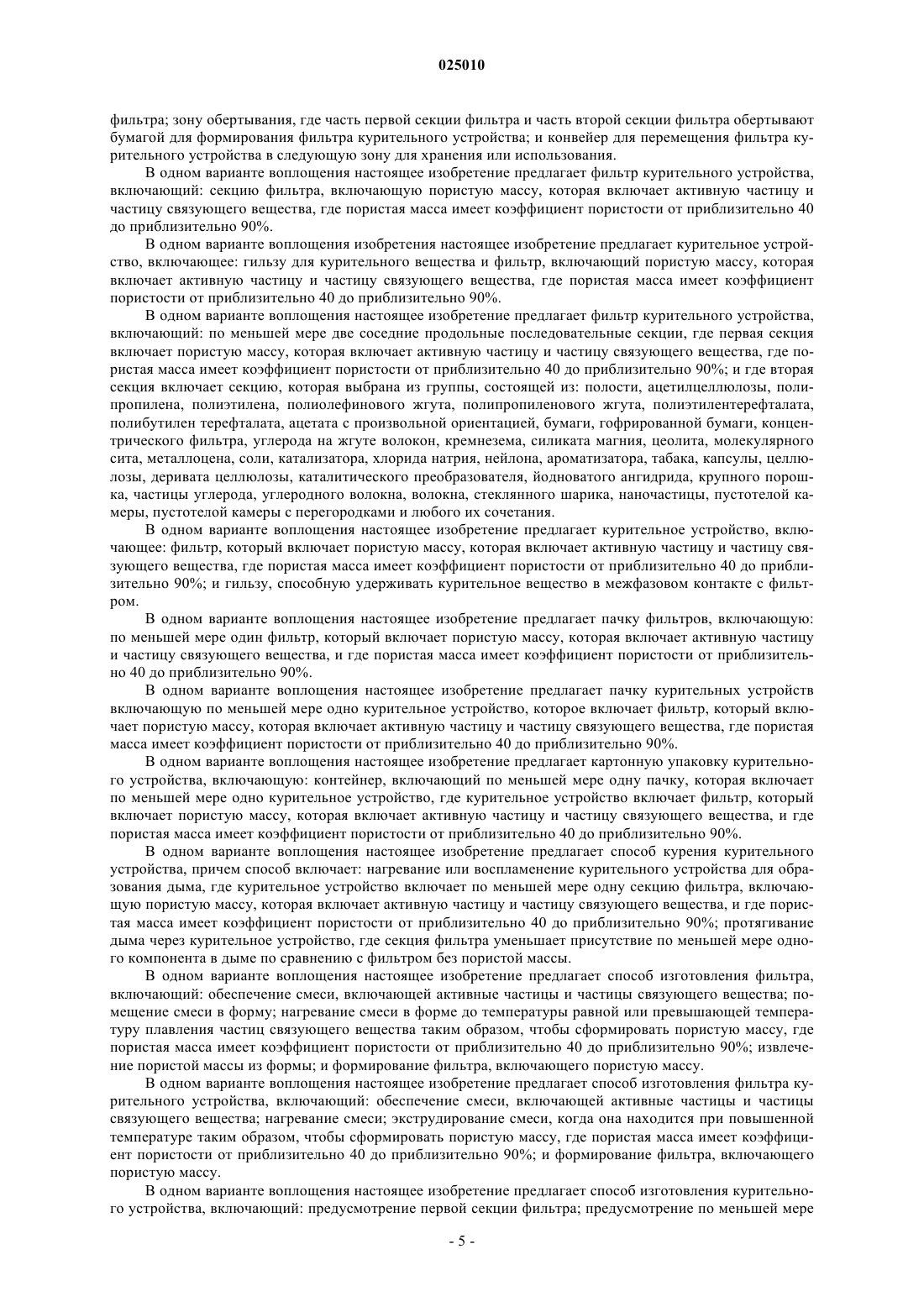 025010

фильтра; зону обертывания, где часть первой секции фильтра и часть второй секции фильтра обертывают бумагой для формирования фильтра курительного устройства; и конвейер для перемещения фильтра курительного устройства в следующую зону для хранения или использования.

В одном варианте воплощения настоящее изобретение предлагает фильтр курительного устройства, включающий: секцию фильтра, включающую пористую массу, которая включает активную частицу и частицу связующего вещества, где пористая масса имеет коэффициент пористости от приблизительно 40 до приблизительно 90%.

В одном варианте воплощения изобретения настоящее изобретение предлагает курительное устройство, включающее: гильзу для курительного вещества и фильтр, включающий пористую массу, которая включает активную частицу и частицу связующего вещества, где пористая масса имеет коэффициент пористости от приблизительно 40 до приблизительно 90%.

В одном варианте воплощения настоящее изобретение предлагает фильтр курительного устройства, включающий: по меньшей мере две соседние продольные последовательные секции, где первая секция включает пористую массу, которая включает активную частицу и частицу связующего вещества, где пористая масса имеет коэффициент пористости от приблизительно 40 до приблизительно 90%; и где вторая секция включает секцию, которая выбрана из группы, состоящей из: полости, ацетилцеллюлозы, полипропилена, полиэтилена, полиолефинового жгута, полипропиленового жгута, полиэтилентерефталата, полибутилен терефталата, ацетата с произвольной ориентацией, бумаги, гофрированной бумаги, концентрического фильтра, углерода на жгуте волокон, кремнезема, силиката магния, цеолита, молекулярного сита, металлоцена, соли, катализатора, хлорида натрия, нейлона, ароматизатора, табака, капсулы, целлюлозы, деривата целлюлозы, каталитического преобразователя, йодноватого ангидрида, крупного порошка, частицы углерода, углеродного волокна, волокна, стеклянного шарика, наночастицы, пустотелой камеры, пустотелой камеры с перегородками и любого их сочетания.

В одном варианте воплощения настоящее изобретение предлагает курительное устройство, включающее: фильтр, который включает пористую массу, которая включает активную частицу и частицу связующего вещества, где пористая масса имеет коэффициент пористости от приблизительно 40 до приблизительно 90%; и гильзу, способную удерживать курительное вещество в межфазовом контакте с фильтром.

В одном варианте воплощения настоящее изобретение предлагает пачку фильтров, включающую: по меньшей мере один фильтр, который включает пористую массу, которая включает активную частицу и частицу связующего вещества, и где пористая масса имеет коэффициент пористости от приблизительно 40 до приблизительно 90%.

В одном варианте воплощения настоящее изобретение предлагает пачку курительных устройств включающую по меньшей мере одно курительное устройство, которое включает фильтр, который включает пористую массу, которая включает активную частицу и частицу связующего вещества, где пористая масса имеет коэффициент пористости от приблизительно 40 до приблизительно 90%.

В одном варианте воплощения настоящее изобретение предлагает картонную упаковку курительного устройства, включающую: контейнер, включающий по меньшей мере одну пачку, которая включает по меньшей мере одно курительное устройство, где курительное устройство включает фильтр, который включает пористую массу, которая включает активную частицу и частицу связующего вещества, и где пористая масса имеет коэффициент пористости от приблизительно 40 до приблизительно 90%.

В одном варианте воплощения настоящее изобретение предлагает способ курения курительного устройства, причем способ включает: нагревание или воспламенение курительного устройства для образования дыма, где курительное устройство включает по меньшей мере одну секцию фильтра, включающую пористую массу, которая включает активную частицу и частицу связующего вещества, и где пористая масса имеет коэффициент пористости от приблизительно 40 до приблизительно 90%; протягивание дыма через курительное устройство, где секция фильтра уменьшает присутствие по меньшей мере одного компонента в дыме по сравнению с фильтром без пористой массы.

В одном варианте воплощения настоящее изобретение предлагает способ изготовления фильтра, включающий: обеспечение смеси, включающей активные частицы и частицы связующего вещества; помещение смеси в форму; нагревание смеси в форме до температуры равной или превышающей температуру плавления частиц связующего вещества таким образом, чтобы сформировать пористую массу, где пористая масса имеет коэффициент пористости от приблизительно 40 до приблизительно 90%; извлечение пористой массы из формы; и формирование фильтра, включающего пористую массу.

В одном варианте воплощения настоящее изобретение предлагает способ изготовления фильтра курительного устройства, включающий: обеспечение смеси, включающей активные частицы и частицы связующего вещества; нагревание смеси; экструдирование смеси, когда она находится при повышенной температуре таким образом, чтобы сформировать пористую массу, где пористая масса имеет коэффициент пористости от приблизительно 40 до приблизительно 90%; и формирование фильтра, включающего пористую массу.

В одном варианте воплощения настоящее изобретение предлагает способ изготовления курительного устройства, включающий: предусмотрение первой секции фильтра; предусмотрение по меньшей мере

- 5 -